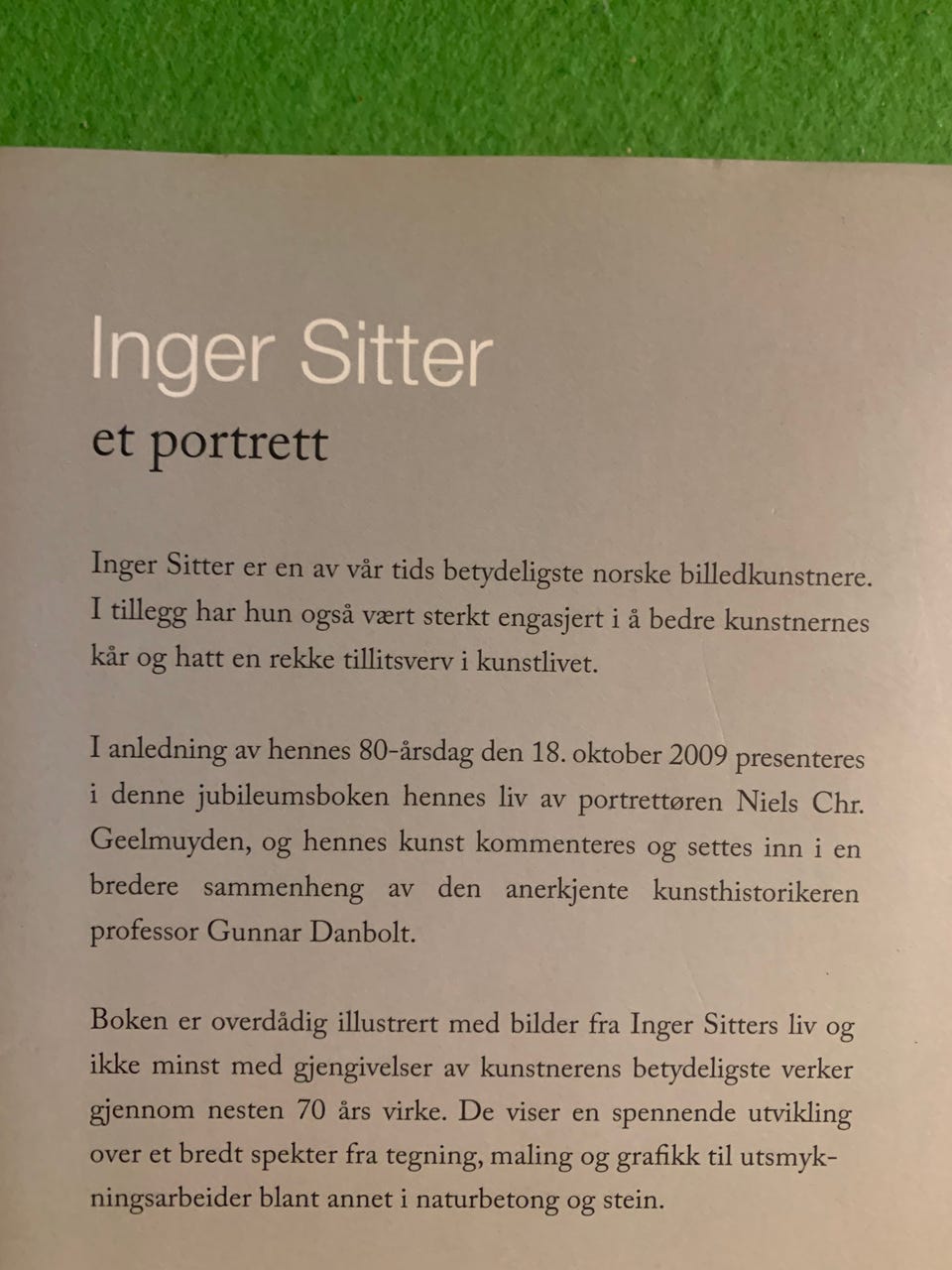 Inger Sitter
et portrett

Inger Sitter er en av vår tids betydeligste norske billedkunstnere. I tillegg har hun også vært sterkt engasjert i å bedre kunstnernes kår og hatt en rekke tillitsverv i kunstlivet.

I anledning av hennes 80-årsdag den 18. oktober 2009 presenteres i denne jubileumsboken hennes liv av portrettøren Niels Chr. Geelmuyden, og hennes kunst kommenteres og settes inn i en bredere sammenheng av den anerkjente kunsthistorikeren professor Gunnar Danbolt.

Boken er overdådig illustrert med bilder fra Inger Sitters liv og ikke minst med gjengivelser av kunstnerens betydeligste verker gjennom nesten 70 års virke. De viser en spennende utvikling over et bredt spekter fra tegning, maling og grafikk til utsmykningsarbeider blant annet i naturbetong og stein.